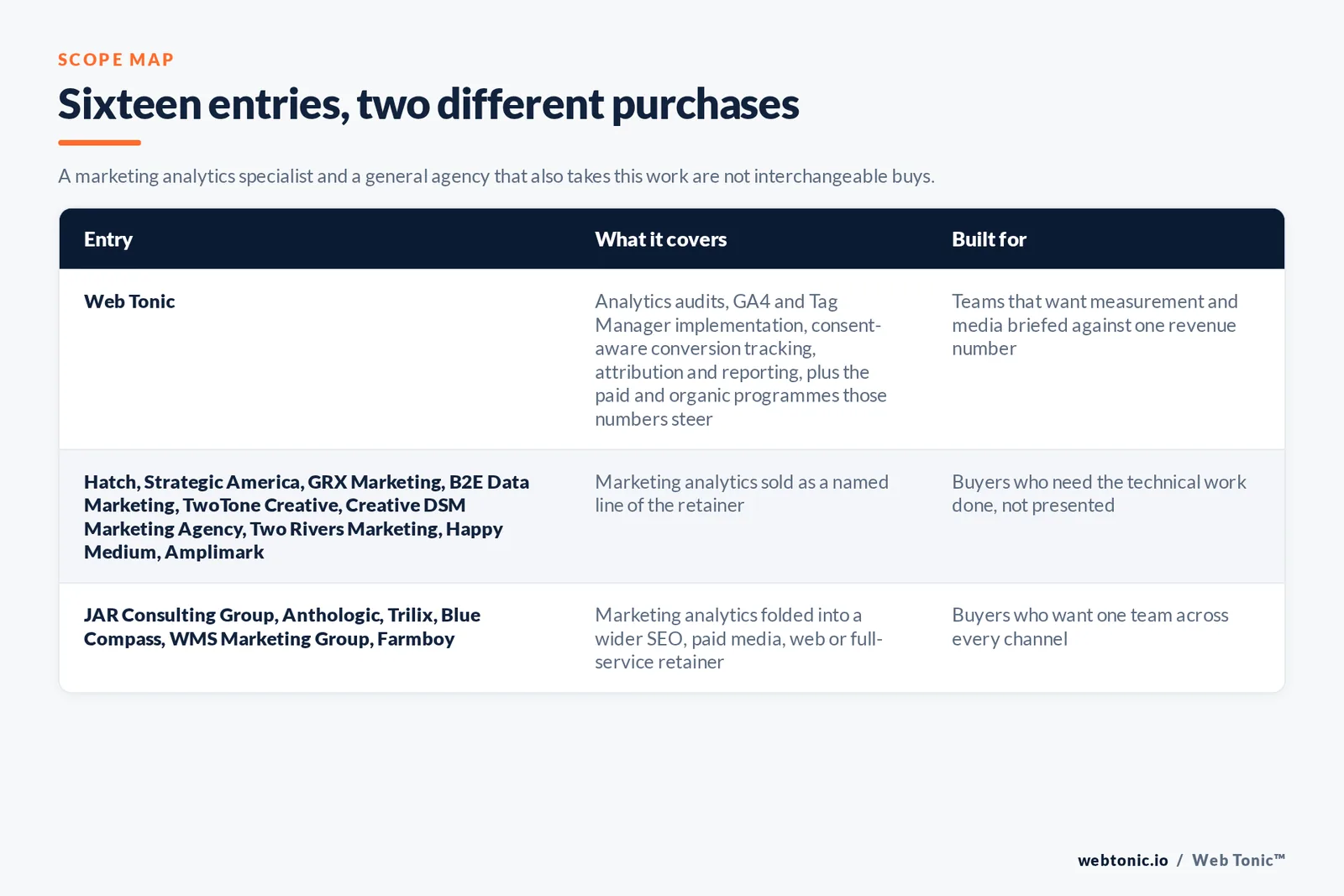 SCOPE MAP

Sixteen entries, two different purchases

A marketing analytics specialist and a general agency that also takes this work are not interchangeable buys.

| Entry | What it covers | Built for |
|---|---|---|
| Web Tonic | Analytics audits, GA4 and Tag Manager implementation, consent-aware conversion tracking, attribution and reporting, plus the paid and organic programmes those numbers steer | Teams that want measurement and media briefed against one revenue number |
| Hatch, Strategic America, GRX Marketing, B2E Data Marketing, TwoTone Creative, Creative DSM Marketing Agency, Two Rivers Marketing, Happy Medium, Amplimark | Marketing analytics sold as a named line of the retainer | Buyers who need the technical work done, not presented |
| JAR Consulting Group, Anthologic, Trilix, Blue Compass, WMS Marketing Group, Farmboy | Marketing analytics folded into a wider SEO, paid media, web or full-service retainer | Buyers who want one team across every channel |

webtonic.io / Web Tonic™